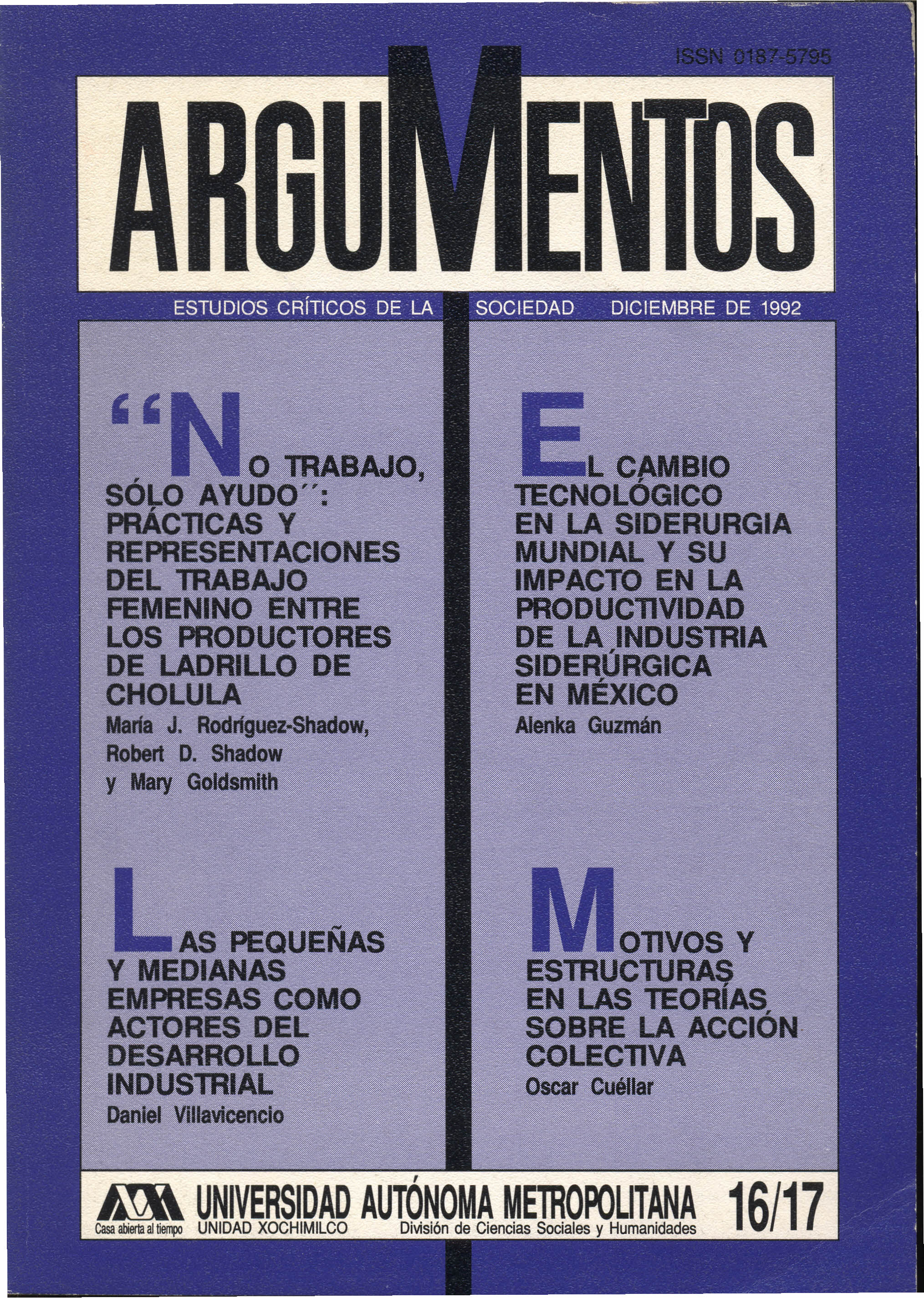 ISSN 0187-5795

ARGUMENTOS

ESTUDIOS CRÍTICOS DE LA SOCIEDAD DICIEMBRE DE 1992

"NO TRABAJO, SÓLO AYUDO": PRÁCTICAS Y REPRESENTACIONES DEL TRABAJO FEMENINO ENTRE LOS PRODUCTORES DE LADRILLO DE CHOLULA

María J. Rodríguez-Shadow, Robert D. Shadow y Mary Goldsmith

LAS PEQUEÑAS Y MEDIANAS EMPRESAS COMO ACTORES DEL DESARROLLO INDUSTRIAL

Daniel Villavicencio

EL CAMBIO TECNOLÓGICO EN LA SIDERURGIA MUNDIAL Y SU IMPACTO EN LA PRODUCTIVIDAD DE LA INDUSTRIA SIDERÚRGICA EN MÉXICO

Alenka Guzmán

MOTIVOS Y ESTRUCTURAS EN LAS TEORÍAS SOBRE LA ACCIÓN COLECTIVA

Oscar Cuéllar

Casa abierta al tiempo

UNIVERSIDAD AUTÓNOMA METROPOLITANA

UNIDAD XOCHIMILCO

División de Ciencias Sociales y Humanidades

16/17